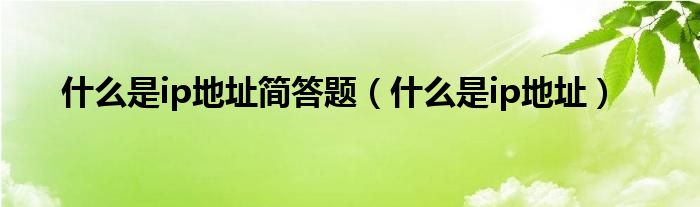 什么是ip地址简答题（什么是ip地址）